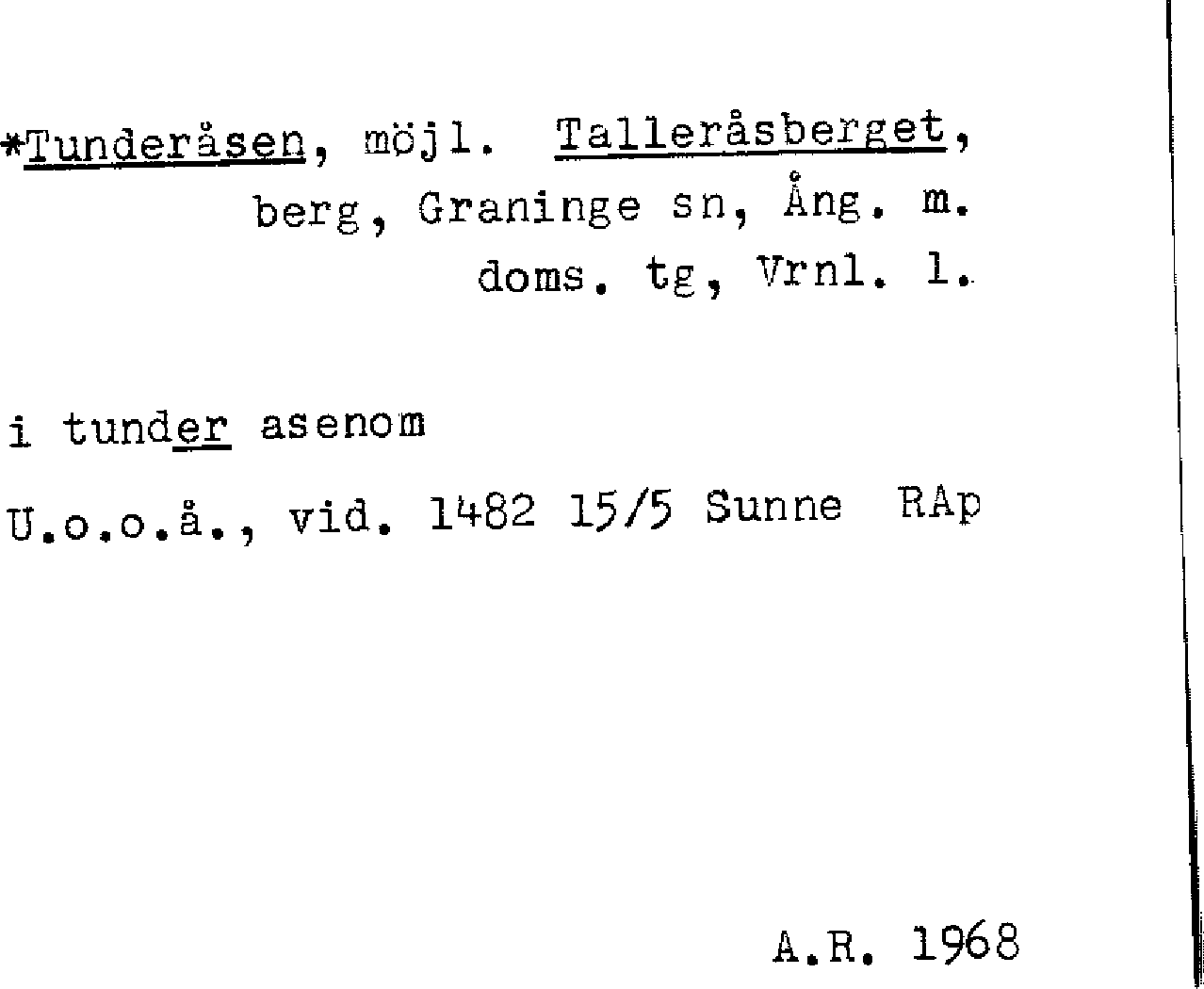 *Tunderåsen, möjl. Talleråsberget, berg, Graninge sn, Ång. m. doms. tg, Vrnl. l.

i tunder asenom

U.o.o.å., vid. 1482 15/5 Sunne RAp

A.R. 1968